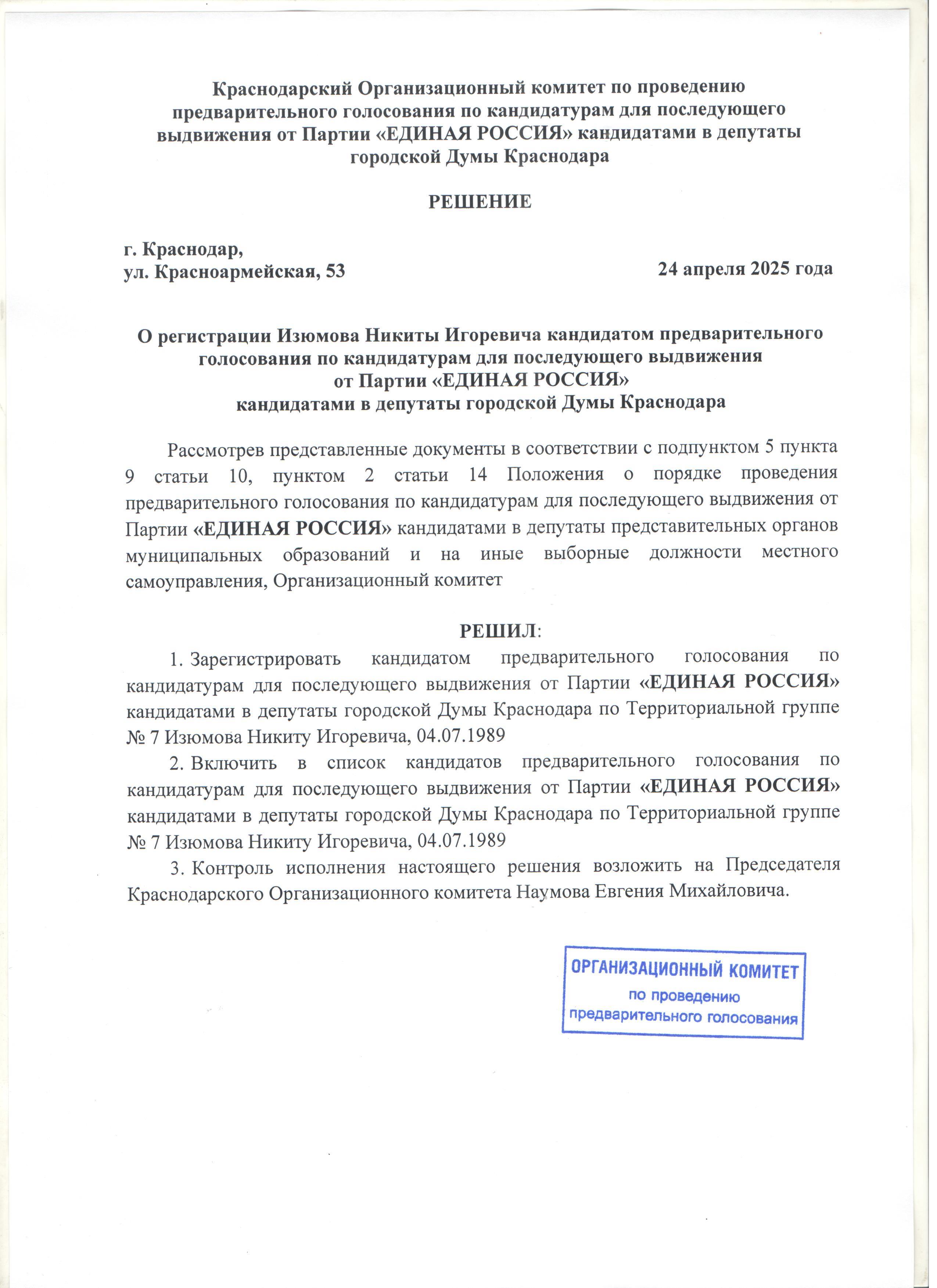 Краснодарский Организационный комитет по проведению предварительного голосования по кандидатурам для последующего выдвижения от Партии «ЕДИНАЯ РОССИЯ» кандидатами в депутаты городской Думы Краснодара

РЕШЕНИЕ

г. Краснодар,
ул. Красноармейская, 53

24 апреля 2025 года

О регистрации Изюмова Никиты Игоревича кандидатом предварительного голосования по кандидатурам для последующего выдвижения от Партии «ЕДИНАЯ РОССИЯ» кандидатами в депутаты городской Думы Краснодара

Рассмотрев представленные документы в соответствии с подпунктом 5 пункта 9 статьи 10, пунктом 2 статьи 14 Положения о порядке проведения предварительного голосования по кандидатурам для последующего выдвижения от Партии «ЕДИНАЯ РОССИЯ» кандидатами в депутаты представительных органов муниципальных образований и на иные выборные должности местного самоуправления, Организационный комитет

РЕШИЛ:

1. Зарегистрировать кандидатом предварительного голосования по кандидатурам для последующего выдвижения от Партии «ЕДИНАЯ РОССИЯ» кандидатами в депутаты городской Думы Краснодара по Территориальной группе № 7 Изюмова Никиту Игоревича, 04.07.1989

2. Включить в список кандидатов предварительного голосования по кандидатурам для последующего выдвижения от Партии «ЕДИНАЯ РОССИЯ» кандидатами в депутаты городской Думы Краснодара по Территориальной группе № 7 Изюмова Никиту Игоревича, 04.07.1989

3. Контроль исполнения настоящего решения возложить на Председателя Краснодарского Организационного комитета Наумова Евгения Михайловича.

ОРГАНИЗАЦИОННЫЙ КОМИТЕТ
по проведению
предварительного голосования